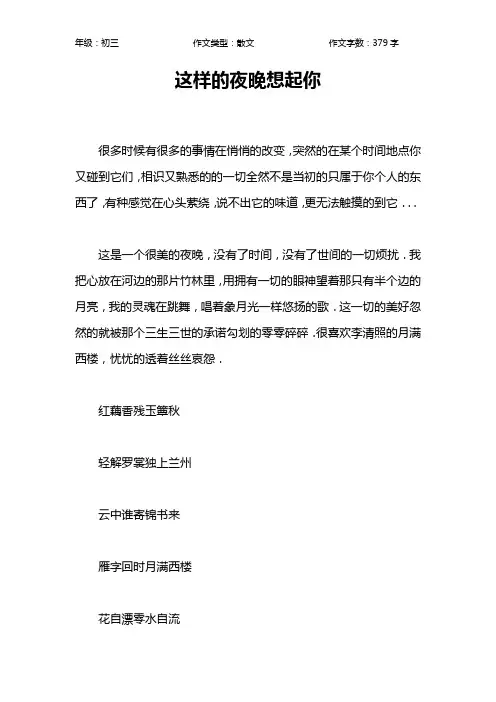 年级：初三　　　　作文类型：散文　　　　作文字数：379 字

这样的夜晚想起你

很多时候有很多的事情在悄悄的改变，突然的在某个时间地点你又碰到它们，相识又熟悉的的一切全然不是当初的只属于你个人的东西了，有种感觉在心头萦绕，说不出它的味道，更无法触摸的到它．．．

这是一个很美的夜晚，没有了时间，没有了世间的一切烦扰．我把心放在河边的那片竹林里，用拥有一切的眼神望着那只有半个边的月亮，我的灵魂在跳舞，唱着象月光一样悠扬的歌．这一切的美好忽然的就被那个三生三世的承诺勾划的零零碎碎．很喜欢李清照的月满西楼，忧忧的透着丝丝哀怨．

红藕香残玉簟秋

轻解罗裳独上兰州

云中谁寄锦书来

雁字回时月满西楼

花自漂零水自流